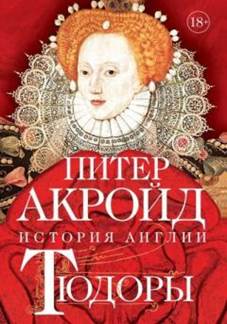 18+

ПИТЕР
АКРОЙД

ИСТОРИЯ АНГЛИИ

ТЮДОРЫ